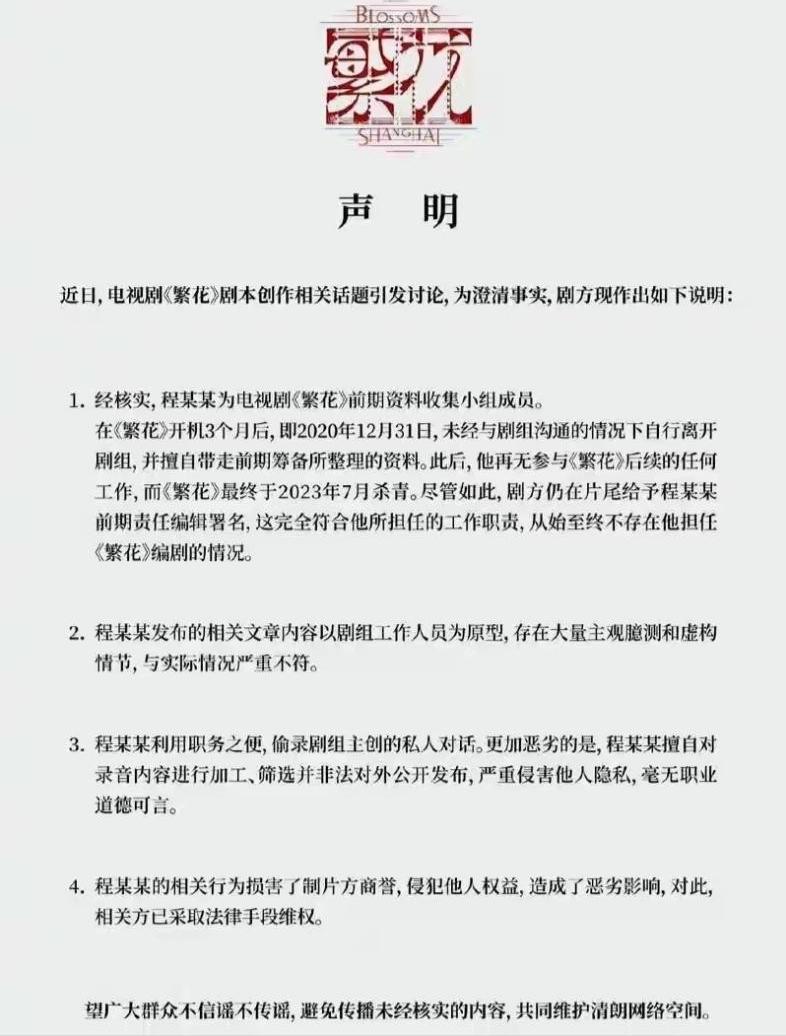 BLOSSOMS
繁花
SHANGHAI

声　明

近日，电视剧《繁花》剧本创作相关话题引发讨论，为澄清事实，剧方现作出如下说明：

1. 经核实，程某某为电视剧《繁花》前期资料收集小组成员。
在《繁花》开机3个月后，即2020年12月31日，未经与剧组沟通的情况下自行离开剧组，并擅自带走前期筹备所整理的资料。此后，他再无参与《繁花》后续的任何工作，而《繁花》最终于2023年7月杀青。尽管如此，剧方仍在片尾给予程某某前期责任编辑署名，这完全符合他所担任的工作职责，从始至终不存在他担任《繁花》编剧的情况。

2. 程某某发布的相关文章内容以剧组工作人员为原型，存在大量主观臆测和虚构情节，与实际情况严重不符。

3. 程某某利用职务之便，偷录剧组主创的私人对话。更加恶劣的是，程某某擅自对录音内容进行加工、筛选并非法对外公开发布，严重侵害他人隐私，毫无职业道德可言。

4. 程某某的相关行为损害了制片方商誉，侵犯他人权益，造成了恶劣影响，对此，相关方已采取法律手段维权。

望广大群众不信谣不传谣，避免传播未经核实的内容，共同维护清朗网络空间。